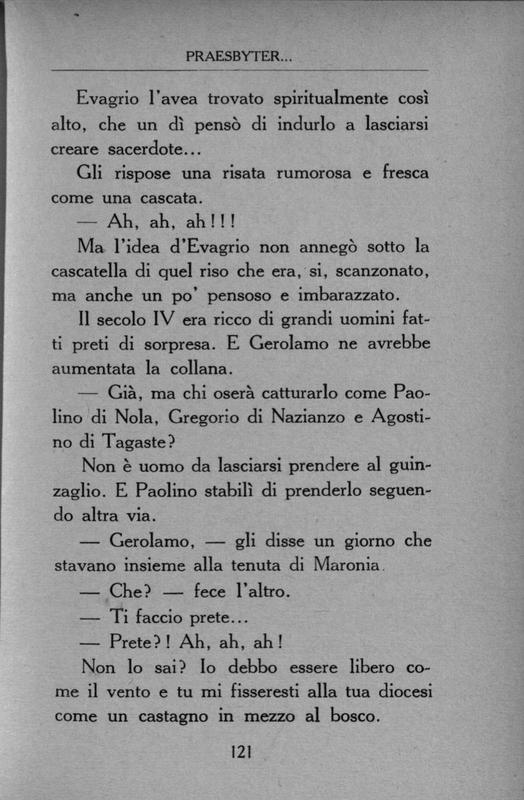 PRAESBYTER...

Evagrio l'avea trovato spiritualmente così alto, che un dì pensò di indurlo a lasciarsi creare sacerdote...

Gli rispose una risata rumorosa e fresca come una cascata.

— Ah, ah, ah!!!

Ma l'idea d'Evagrio non annegò sotto la cascatella di quel riso che era, si, scanzonato, ma anche un po' pensoso e imbarazzato.

Il secolo IV era ricco di grandi uomini fatti preti di sorpresa. E Gerolamo ne avrebbe aumentata la collana.

— Già, ma chi oserà catturarlo come Paolino di Nola, Gregorio di Nazianzo e Agostino di Tagaste?

Non è uomo da lasciarsi prendere al guinzaglio. E Paolino stabilì di prenderlo seguendo altra via.

— Gerolamo, — gli disse un giorno che stavano insieme alla tenuta di Maronia.

— Che? — fece l'altro.

— Ti faccio prete...

— Prete?! Ah, ah, ah!

Non lo sai? Io debbo essere libero come il vento e tu mi fisseresti alla tua diocesi come un castagno in mezzo al bosco.

121